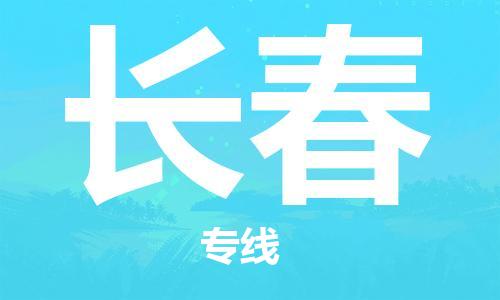 长春

专线